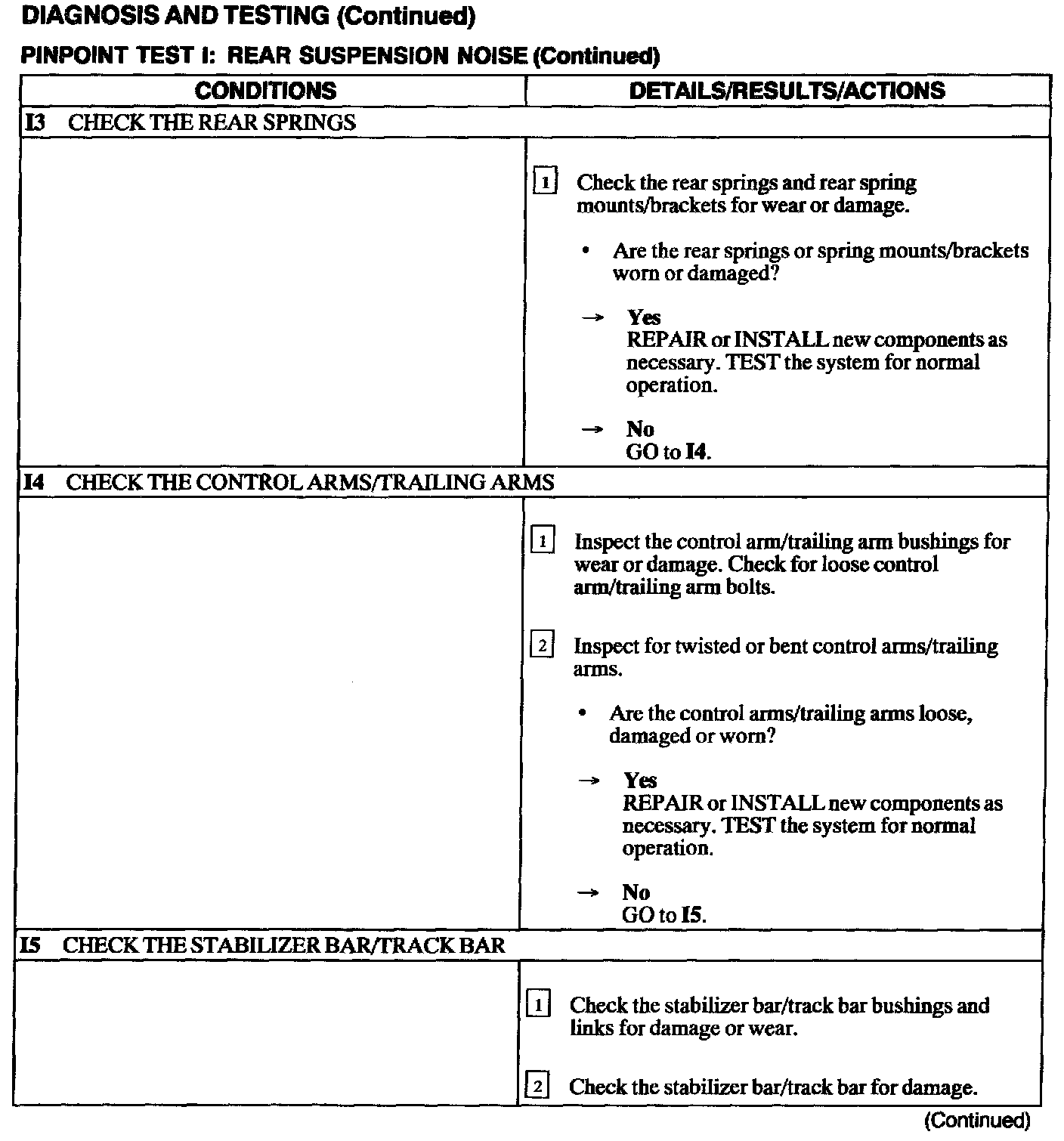 DIAGNOSIS AND TESTING (Continued)

PINPOINT TEST I: REAR SUSPENSION NOISE (Continued)

| CONDITIONS | DETAILS/RESULTS/ACTIONS |
|---|---|
| I3 CHECK THE REAR SPRINGS | |
| | 1 Check the rear springs and rear spring mounts/brackets for wear or damage. • Are the rear springs or spring mounts/brackets worn or damaged? → Yes REPAIR or INSTALL new components as necessary. TEST the system for normal operation. → No GO to I4. |
| I4 CHECK THE CONTROL ARMS/TRAILING ARMS | |
| | 1 Inspect the control arm/trailing arm bushings for wear or damage. Check for loose control arm/trailing arm bolts. 2 Inspect for twisted or bent control arms/trailing arms. • Are the control arms/trailing arms loose, damaged or worn? → Yes REPAIR or INSTALL new components as necessary. TEST the system for normal operation. → No GO to I5. |
| I5 CHECK THE STABILIZER BAR/TRACK BAR | |
| | 1 Check the stabilizer bar/track bar bushings and links for damage or wear. 2 Check the stabilizer bar/track bar for damage. |

(Continued)